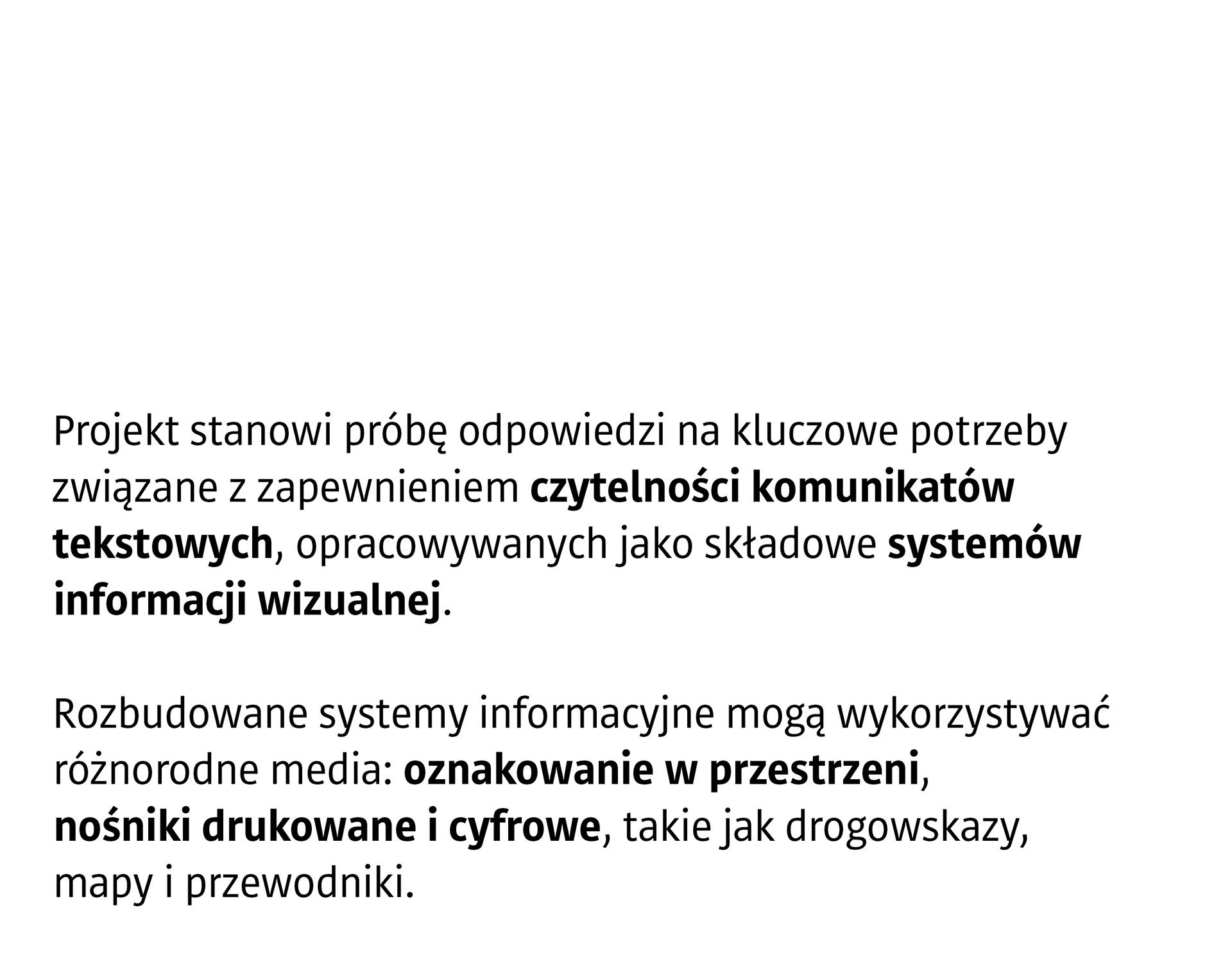 Projekt stanowi próbę odpowiedzi na kluczowe potrzeby związane z zapewnieniem czytelności komunikatów tekstowych, opracowywanych jako składowe systemów informacji wizualnej.

Rozbudowane systemy informacyjne mogą wykorzystywać różnorodne media: oznakowanie w przestrzeni, nośniki drukowane i cyfrowe, takie jak drogowskazy, mapy i przewodniki.